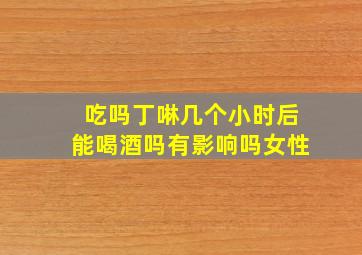 吃吗丁啉几个小时后
能喝酒吗有影响吗女性